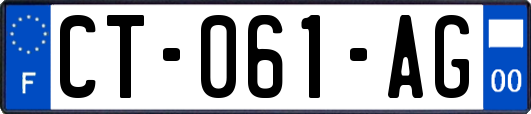 F
CT-061-AG
00